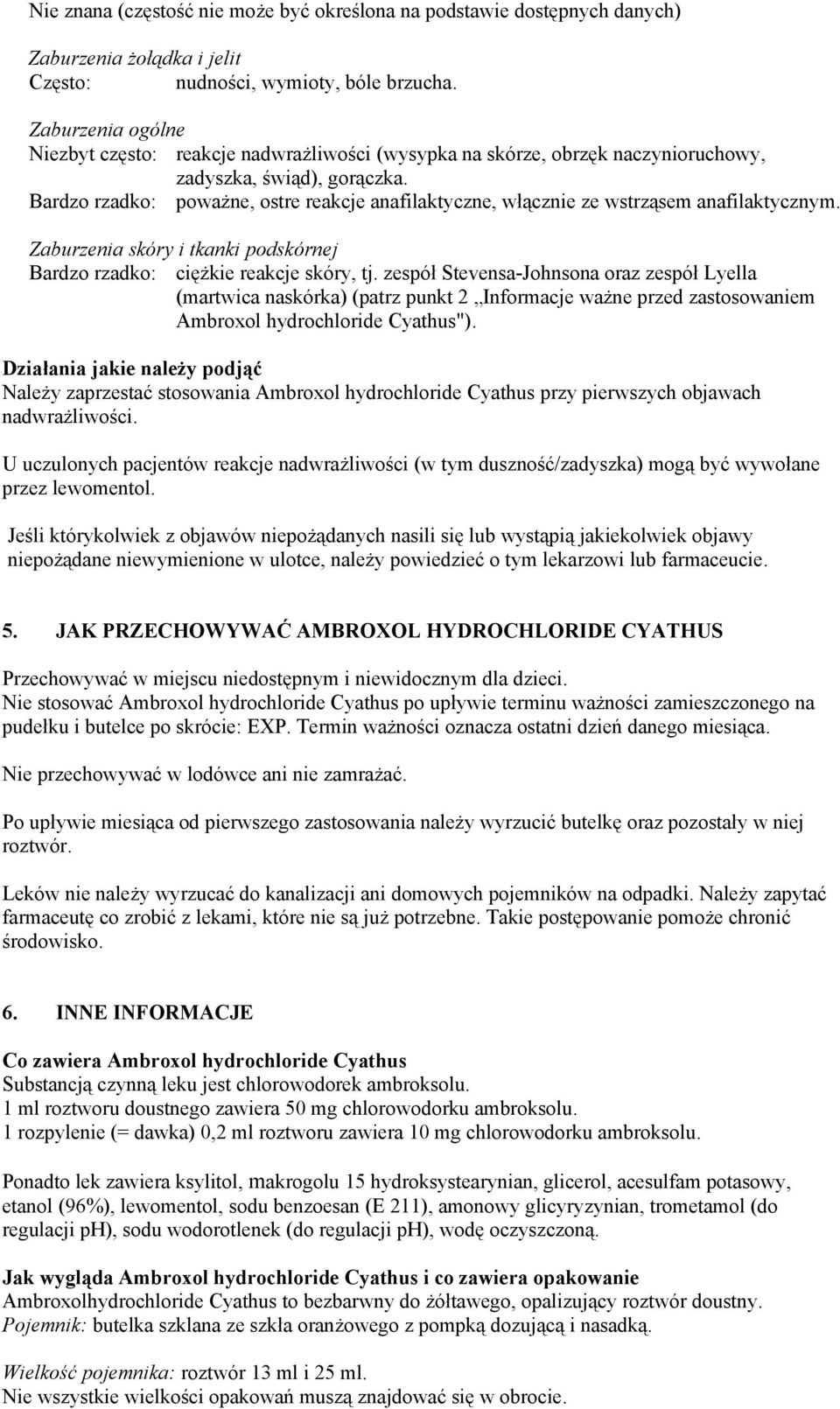 Nie znana (częstość nie może być określona na podstawie dostępnych danych)

Zaburzenia żołądka i jelit
Często: nudności, wymioty, bóle brzucha.

Zaburzenia ogólne
Niezbyt często: reakcje nadwrażliwości (wysypka na skórze, obrzęk naczynioruchowy, zadyszka, świąd), gorączka.
Bardzo rzadko: poważne, ostre reakcje anafilaktyczne, włącznie ze wstrząsem anafilaktycznym.

Zaburzenia skóry i tkanki podskórnej
Bardzo rzadko: ciężkie reakcje skóry, tj. zespół Stevensa-Johnsona oraz zespół Lyella (martwica naskórka) (patrz punkt 2 „Informacje ważne przed zastosowaniem Ambroxol hydrochloride Cyathus").

Działania jakie należy podjąć
Należy zaprzestać stosowania Ambroxol hydrochloride Cyathus przy pierwszych objawach nadwrażliwości.

U uczulonych pacjentów reakcje nadwrażliwości (w tym duszność/zadyszka) mogą być wywołane przez lewomentol.

Jeśli którykolwiek z objawów niepożądanych nasili się lub wystąpią jakiekolwiek objawy niepożądane niewymienione w ulotce, należy powiedzieć o tym lekarzowi lub farmaceucie.

5. JAK PRZECHOWYWAĆ AMBROXOL HYDROCHLORIDE CYATHUS

Przechowywać w miejscu niedostępnym i niewidocznym dla dzieci.
Nie stosować Ambroxol hydrochloride Cyathus po upływie terminu ważności zamieszczonego na pudełku i butelce po skrócie: EXP. Termin ważności oznacza ostatni dzień danego miesiąca.

Nie przechowywać w lodówce ani nie zamrażać.

Po upływie miesiąca od pierwszego zastosowania należy wyrzucić butelkę oraz pozostały w niej roztwór.

Leków nie należy wyrzucać do kanalizacji ani domowych pojemników na odpadki. Należy zapytać farmaceutę co zrobić z lekami, które nie są już potrzebne. Takie postępowanie pomoże chronić środowisko.

6. INNE INFORMACJE

Co zawiera Ambroxol hydrochloride Cyathus
Substancją czynną leku jest chlorowodorek ambroksolu.
1 ml roztworu doustnego zawiera 50 mg chlorowodorku ambroksolu.
1 rozpylenie (= dawka) 0,2 ml roztworu zawiera 10 mg chlorowodorku ambroksolu.

Ponadto lek zawiera ksylitol, makrogolu 15 hydroksystearynian, glicerol, acesulfam potasowy, etanol (96%), lewomentol, sodu benzoesan (E 211), amonowy glicyryzynian, trometamol (do regulacji pH), sodu wodorotlenek (do regulacji pH), wodę oczyszczoną.

Jak wygląda Ambroxol hydrochloride Cyathus i co zawiera opakowanie
Ambroxolhydrochloride Cyathus to bezbarwny do żółtawego, opalizujący roztwór doustny.
Pojemnik: butelka szklana ze szkła oranżowego z pompką dozującą i nasadką.

Wielkość pojemnika: roztwór 13 ml i 25 ml.
Nie wszystkie wielkości opakowań muszą znajdować się w obrocie.